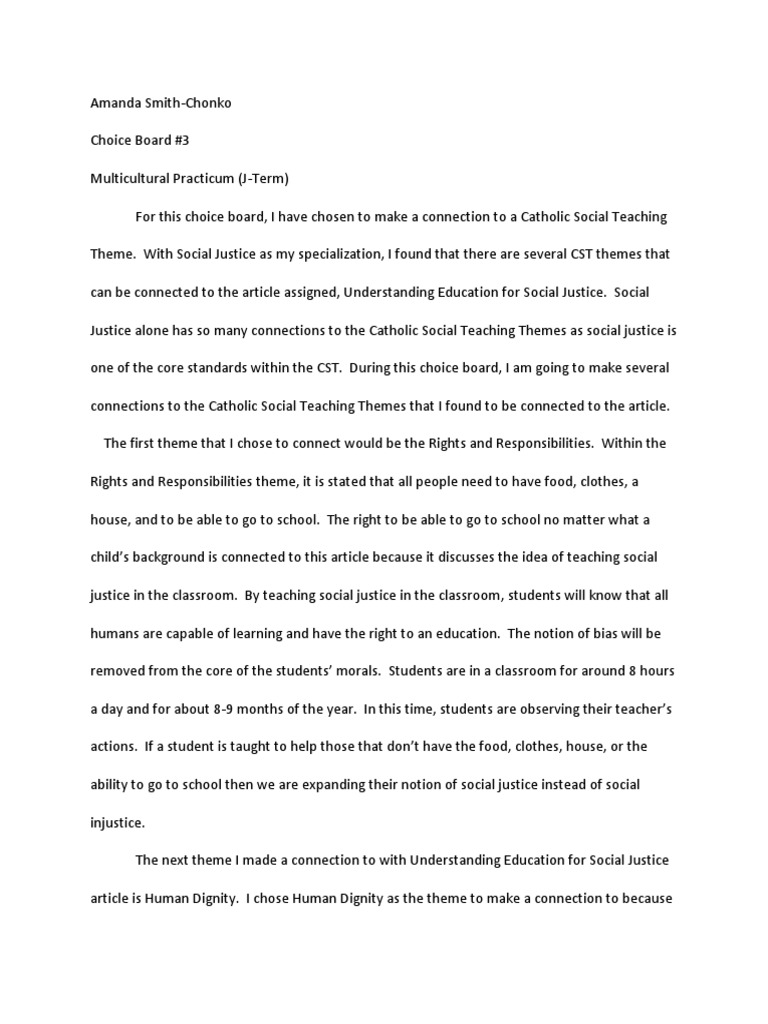 Amanda Smith-Chonko

Choice Board #3

Multicultural Practicum (J-Term)

For this choice board, I have chosen to make a connection to a Catholic Social Teaching Theme. With Social Justice as my specialization, I found that there are several CST themes that can be connected to the article assigned, Understanding Education for Social Justice. Social Justice alone has so many connections to the Catholic Social Teaching Themes as social justice is one of the core standards within the CST. During this choice board, I am going to make several connections to the Catholic Social Teaching Themes that I found to be connected to the article.

The first theme that I chose to connect would be the Rights and Responsibilities. Within the Rights and Responsibilities theme, it is stated that all people need to have food, clothes, a house, and to be able to go to school. The right to be able to go to school no matter what a child's background is connected to this article because it discusses the idea of teaching social justice in the classroom. By teaching social justice in the classroom, students will know that all humans are capable of learning and have the right to an education. The notion of bias will be removed from the core of the students' morals. Students are in a classroom for around 8 hours a day and for about 8-9 months of the year. In this time, students are observing their teacher's actions. If a student is taught to help those that don't have the food, clothes, house, or the ability to go to school then we are expanding their notion of social justice instead of social injustice.

The next theme I made a connection to with Understanding Education for Social Justice article is Human Dignity. I chose Human Dignity as the theme to make a connection to because